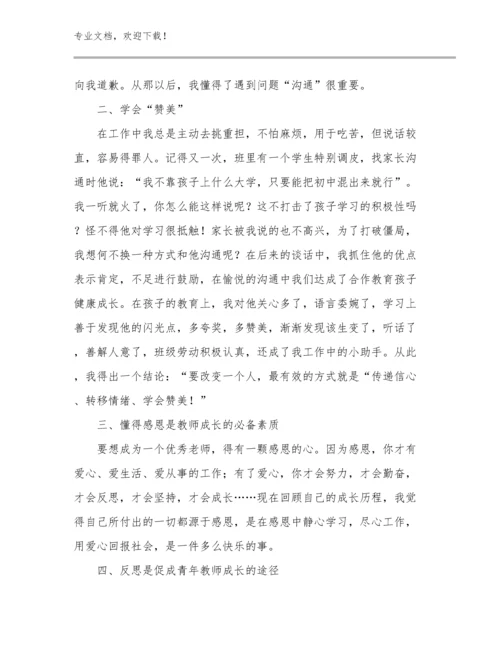 专业文档，欢迎下载！

向我道歉。从那以后，我懂得了遇到问题“沟通”很重要。

二、学会“赞美”

在工作中我总是主动去挑重担，不怕麻烦，用于吃苦，但说话较直，容易得罪人。记得又一次，班里有一个学生特别调皮，找家长沟通时他说：“我不靠孩子上什么大学，只要能把初中混出来就行”。我一听就火了，你怎么能这样说呢？这不打击了孩子学习的积极性吗？怪不得他对学习很抵触！家长被我说的也不高兴，为了打破僵局，我想何不换一种方式和他沟通呢？在后来的谈话中，我抓住他的优点表示肯定，不足进行鼓励，在愉悦的沟通中我们达成了合作教育孩子健康成长。在孩子的教育上，我对他关心多了，语言委婉了，学习上善于发现他的闪光点，多夸奖，多赞美，渐渐发现该生变了，听话了，善解人意了，班级劳动积极认真，还成了我工作中的小助手。从此，我得出一个结论：“要改变一个人，最有效的方式就是“传递信心、转移情绪、学会赞美！”

三、懂得感恩是教师成长的必备素质

要想成为一个优秀老师，得有一颗感恩的心。因为感恩，你才有爱心、爱生活、爱从事的工作；有了爱心，你才会努力，才会勤奋，才会反思，才会坚持，才会成长……现在回顾自己的成长历程，我觉得自己所付出的一切都源于感恩，是在感恩中静心学习，尽心工作，用爱心回报社会，是一件多么快乐的事。

四、反思是促成青年教师成长的途径